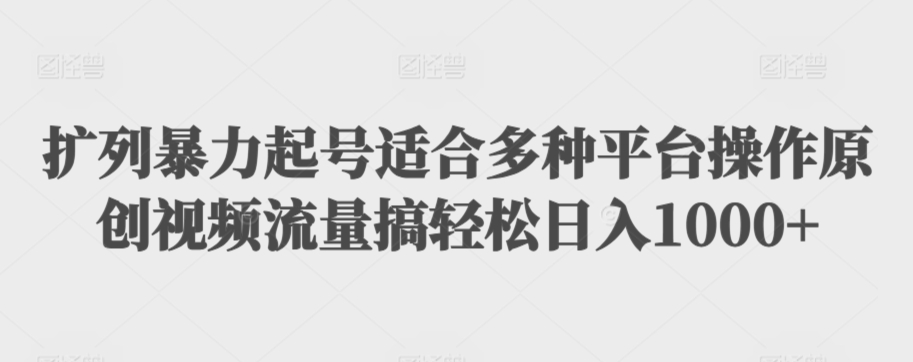 图怪兽 图怪兽 图怪兽

扩列暴力起号适合多种平台操作原创视频流量搞轻松日入1000+